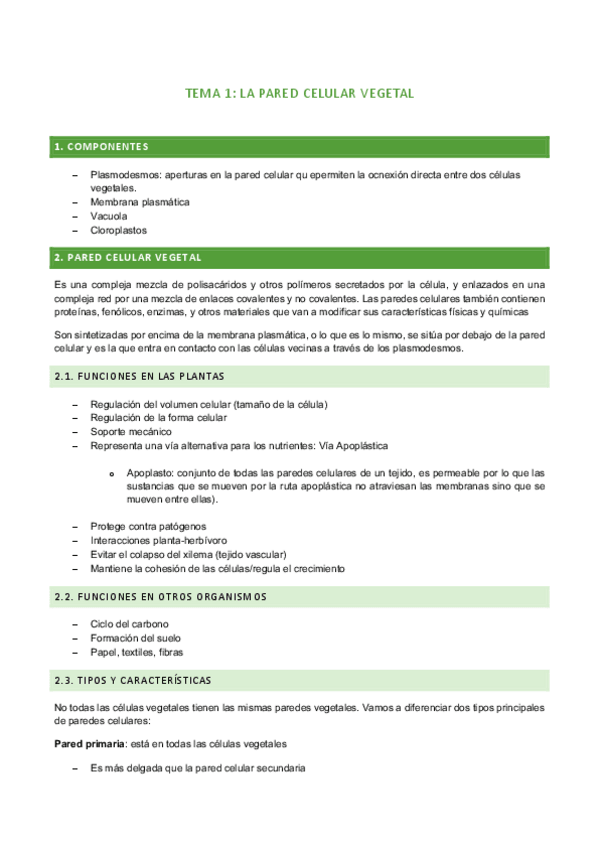 TEMA 1: LA PARED CELULAR VEGETAL

1. COMPONENTES

– Plasmodesmos: aperturas en la pared celular qu epermiten la ocnexión directa entre dos células vegetales.
– Membrana plasmática
– Vacuola
– Cloroplastos

2. PARED CELULAR VEGETAL

Es una compleja mezcla de polisacáridos y otros polímeros secretados por la célula, y enlazados en una compleja red por una mezcla de enlaces covalentes y no covalentes. Las paredes celulares también contienen proteínas, fenólicos, enzimas, y otros materiales que van a modificar sus características físicas y químicas

Son sintetizadas por encima de la membrana plasmática, o lo que es lo mismo, se sitúa por debajo de la pared celular y es la que entra en contacto con las células vecinas a través de los plasmodesmos.

2.1. FUNCIONES EN LAS PLANTAS

– Regulación del volumen celular (tamaño de la célula)
– Regulación de la forma celular
– Soporte mecánico
– Representa una vía alternativa para los nutrientes: Vía Apoplástica

o Apoplasto: conjunto de todas las paredes celulares de un tejido, es permeable por lo que las sustancias que se mueven por la ruta apoplástica no atraviesan las membranas sino que se mueven entre ellas).

– Protege contra patógenos
– Interacciones planta-herbívoro
– Evitar el colapso del xilema (tejido vascular)
– Mantiene la cohesión de las células/regula el crecimiento

2.2. FUNCIONES EN OTROS ORGANISMOS

– Ciclo del carbono
– Formación del suelo
– Papel, textiles, fibras

2.3. TIPOS Y CARACTERÍSTICAS

No todas las células vegetales tienen las mismas paredes vegetales. Vamos a diferenciar dos tipos principales de paredes celulares:

Pared primaria: está en todas las células vegetales

– Es más delgada que la pared celular secundaria